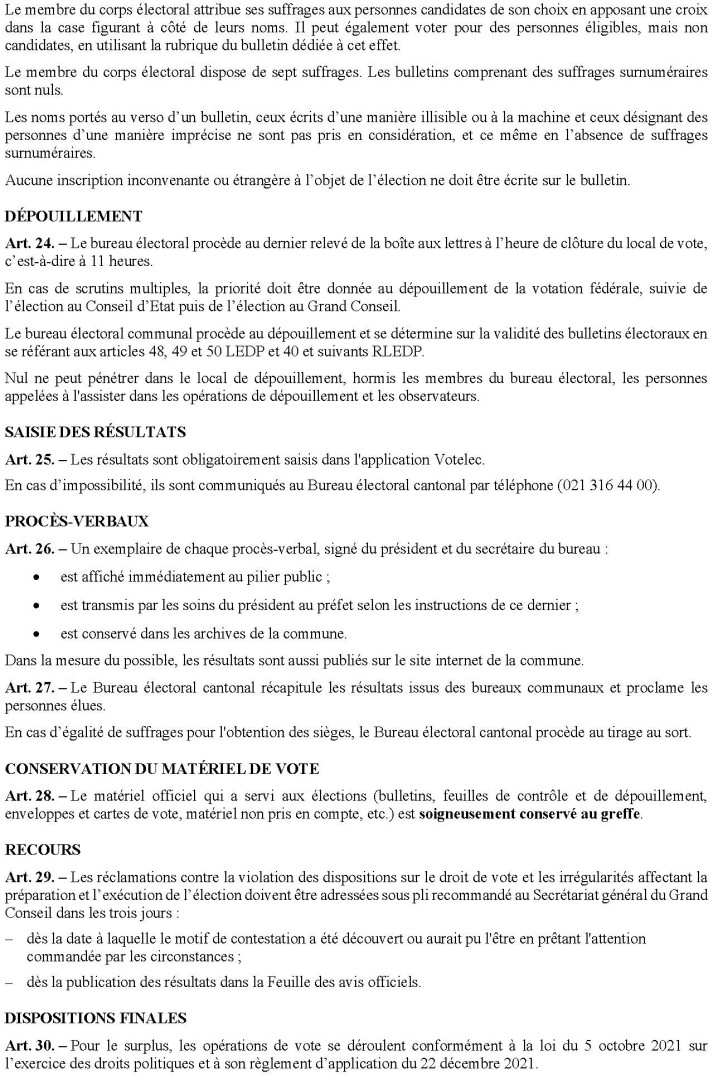 Le membre du corps électoral attribue ses suffrages aux personnes candidates de son choix en apposant une croix dans la case figurant à côté de leurs noms. Il peut également voter pour des personnes éligibles, mais non candidates, en utilisant la rubrique du bulletin dédiée à cet effet.

Le membre du corps électoral dispose de sept suffrages. Les bulletins comprenant des suffrages surnuméraires sont nuls.

Les noms portés au verso d'un bulletin, ceux écrits d'une manière illisible ou à la machine et ceux désignant des personnes d'une manière imprécise ne sont pas pris en considération, et ce même en l'absence de suffrages surnuméraires.

Aucune inscription inconvenante ou étrangère à l'objet de l'élection ne doit être écrite sur le bulletin.

DÉPOUILLEMENT

Art. 24. – Le bureau électoral procède au dernier relevé de la boîte aux lettres à l'heure de clôture du local de vote, c'est-à-dire à 11 heures.

En cas de scrutins multiples, la priorité doit être donnée au dépouillement de la votation fédérale, suivie de l'élection au Conseil d'Etat puis de l'élection au Grand Conseil.

Le bureau électoral communal procède au dépouillement et se détermine sur la validité des bulletins électoraux en se référant aux articles 48, 49 et 50 LEDP et 40 et suivants RLEDP.

Nul ne peut pénétrer dans le local de dépouillement, hormis les membres du bureau électoral, les personnes appelées à l'assister dans les opérations de dépouillement et les observateurs.

SAISIE DES RÉSULTATS

Art. 25. – Les résultats sont obligatoirement saisis dans l'application Votelec.

En cas d'impossibilité, ils sont communiqués au Bureau électoral cantonal par téléphone (021 316 44 00).

PROCÈS-VERBAUX

Art. 26. – Un exemplaire de chaque procès-verbal, signé du président et du secrétaire du bureau :

• est affiché immédiatement au pilier public ;
• est transmis par les soins du président au préfet selon les instructions de ce dernier ;
• est conservé dans les archives de la commune.

Dans la mesure du possible, les résultats sont aussi publiés sur le site internet de la commune.

Art. 27. – Le Bureau électoral cantonal récapitule les résultats issus des bureaux communaux et proclame les personnes élues.

En cas d'égalité de suffrages pour l'obtention des sièges, le Bureau électoral cantonal procède au tirage au sort.

CONSERVATION DU MATÉRIEL DE VOTE

Art. 28. – Le matériel officiel qui a servi aux élections (bulletins, feuilles de contrôle et de dépouillement, enveloppes et cartes de vote, matériel non pris en compte, etc.) est soigneusement conservé au greffe.

RECOURS

Art. 29. – Les réclamations contre la violation des dispositions sur le droit de vote et les irrégularités affectant la préparation et l'exécution de l'élection doivent être adressées sous pli recommandé au Secrétariat général du Grand Conseil dans les trois jours :

– dès la date à laquelle le motif de contestation a été découvert ou aurait pu l'être en prêtant l'attention commandée par les circonstances ;
– dès la publication des résultats dans la Feuille des avis officiels.

DISPOSITIONS FINALES

Art. 30. – Pour le surplus, les opérations de vote se déroulent conformément à la loi du 5 octobre 2021 sur l'exercice des droits politiques et à son règlement d'application du 22 décembre 2021.